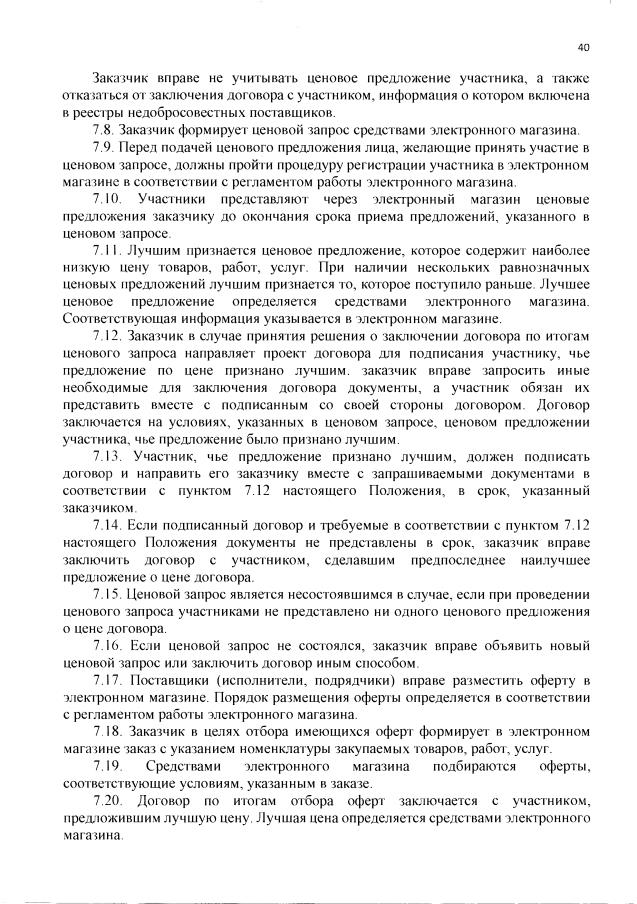 40

Заказчик вправе не учитывать ценовое предложение участника, а также отказаться от заключения договора с участником, информация о котором включена в реестры недобросовестных поставщиков.

7.8. Заказчик формирует ценовой запрос средствами электронного магазина.

7.9. Перед подачей ценового предложения лица, желающие принять участие в ценовом запросе, должны пройти процедуру регистрации участника в электронном магазине в соответствии с регламентом работы электронного магазина.

7.10. Участники представляют через электронный магазин ценовые предложения заказчику до окончания срока приема предложений, указанного в ценовом запросе.

7.11. Лучшим признается ценовое предложение, которое содержит наиболее низкую цену товаров, работ, услуг. При наличии нескольких равнозначных ценовых предложений лучшим признается то, которое поступило раньше. Лучшее ценовое предложение определяется средствами электронного магазина. Соответствующая информация указывается в электронном магазине.

7.12. Заказчик в случае принятия решения о заключении договора по итогам ценового запроса направляет проект договора для подписания участнику, чье предложение по цене признано лучшим. заказчик вправе запросить иные необходимые для заключения договора документы, а участник обязан их представить вместе с подписанным со своей стороны договором. Договор заключается на условиях, указанных в ценовом запросе, ценовом предложении участника, чье предложение было признано лучшим.

7.13. Участник, чье предложение признано лучшим, должен подписать договор и направить его заказчику вместе с запрашиваемыми документами в соответствии с пунктом 7.12 настоящего Положения, в срок, указанный заказчиком.

7.14. Если подписанный договор и требуемые в соответствии с пунктом 7.12 настоящего Положения документы не представлены в срок, заказчик вправе заключить договор с участником, сделавшим предпоследнее наилучшее предложение о цене договора.

7.15. Ценовой запрос является несостоявшимся в случае, если при проведении ценового запроса участниками не представлено ни одного ценового предложения о цене договора.

7.16. Если ценовой запрос не состоялся, заказчик вправе объявить новый ценовой запрос или заключить договор иным способом.

7.17. Поставщики (исполнители, подрядчики) вправе разместить оферту в электронном магазине. Порядок размещения оферты определяется в соответствии с регламентом работы электронного магазина.

7.18. Заказчик в целях отбора имеющихся оферт формирует в электронном магазине заказ с указанием номенклатуры закупаемых товаров, работ, услуг.

7.19. Средствами электронного магазина подбираются оферты, соответствующие условиям, указанным в заказе.

7.20. Договор по итогам отбора оферт заключается с участником, предложившим лучшую цену. Лучшая цена определяется средствами электронного магазина.